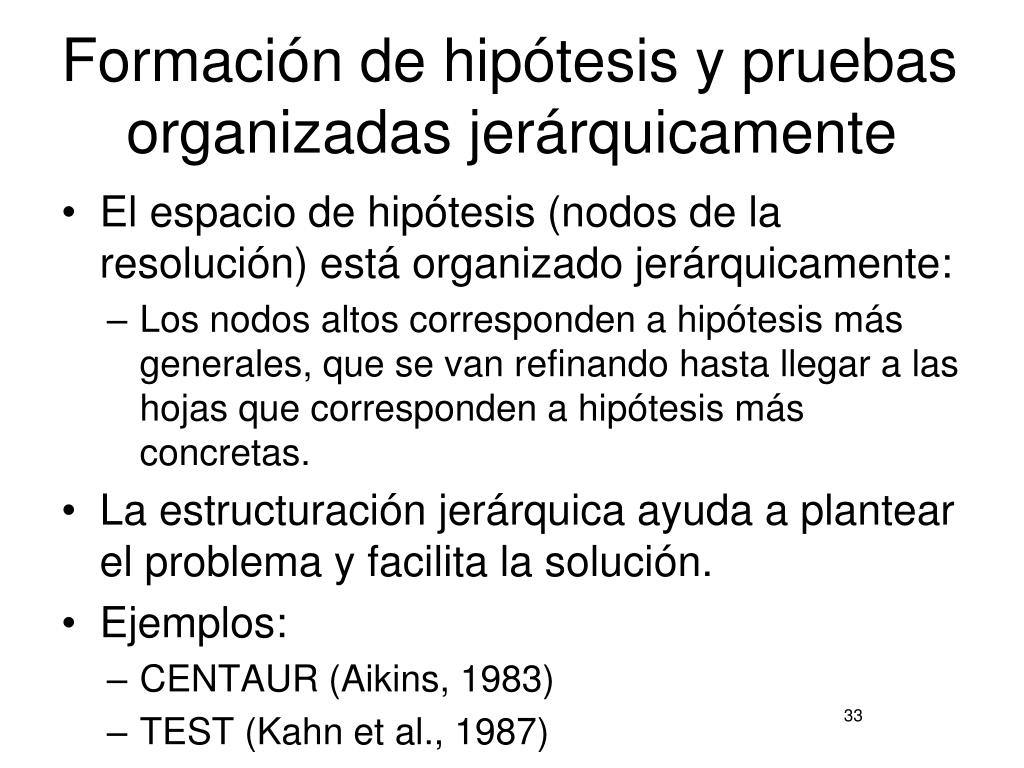 Formación de hipótesis y pruebas organizadas jerárquicamente

• El espacio de hipótesis (nodos de la resolución) está organizado jerárquicamente:
– Los nodos altos corresponden a hipótesis más generales, que se van refinando hasta llegar a las hojas que corresponden a hipótesis más concretas.
• La estructuración jerárquica ayuda a plantear el problema y facilita la solución.
• Ejemplos:
– CENTAUR (Aikins, 1983)
– TEST (Kahn et al., 1987)

33